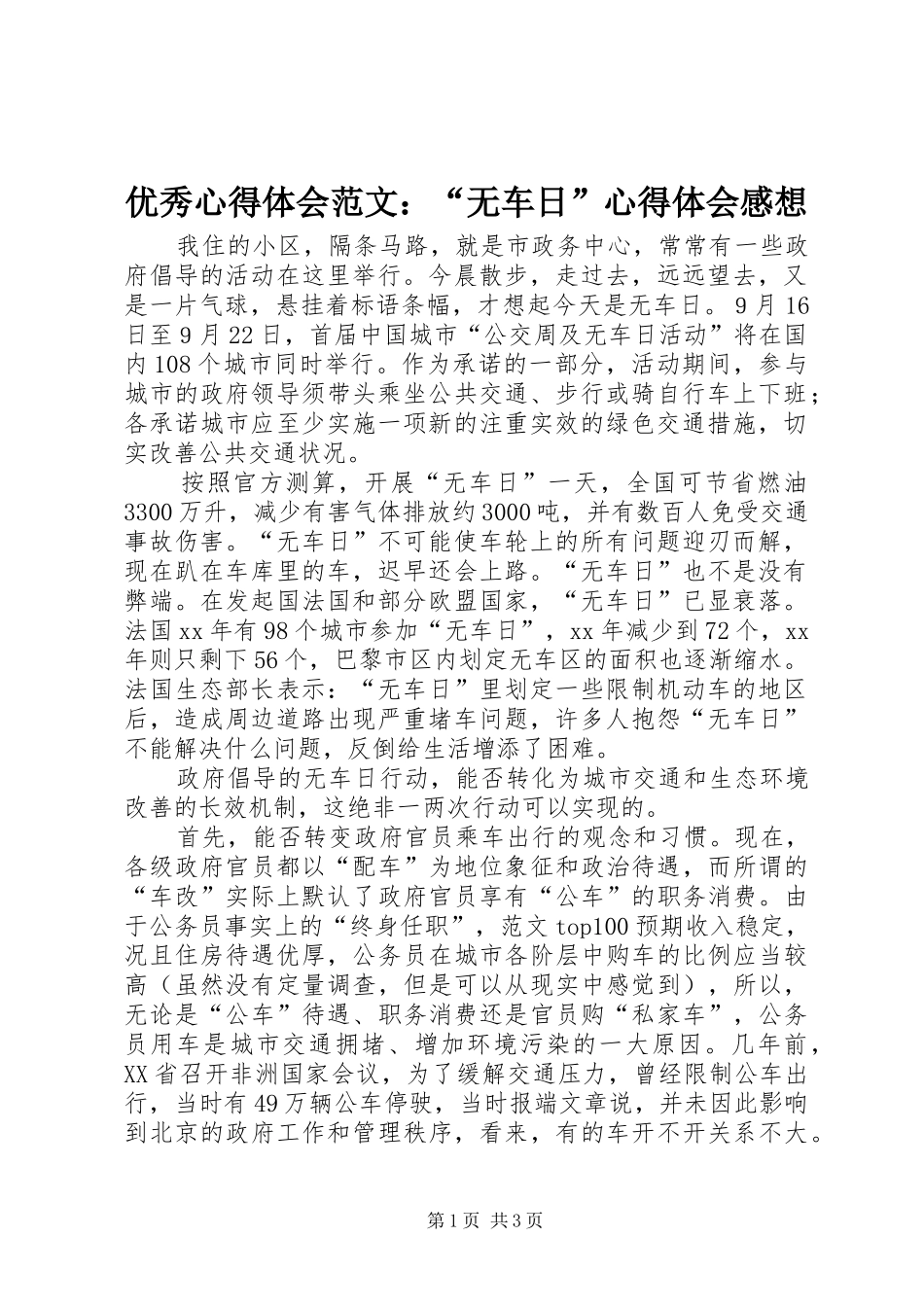 优秀心得体会范文：“无车日”心得体会感想

我住的小区，隔条马路，就是市政务中心，常常有一些政府倡导的活动在这里举行。今晨散步，走过去，远远望去，又是一片气球，悬挂着标语条幅，才想起今天是无车日。9月16日至9月22日，首届中国城市“公交周及无车日活动”将在国内108个城市同时举行。作为承诺的一部分，活动期间，参与城市的政府领导须带头乘坐公共交通、步行或骑自行车上下班；各承诺城市应至少实施一项新的注重实效的绿色交通措施，切实改善公共交通状况。

按照官方测算，开展“无车日”一天，全国可节省燃油3300万升，减少有害气体排放约3000吨，并有数百人免受交通事故伤害。“无车日”不可能使车轮上的所有问题迎刃而解，现在趴在车库里的车，迟早还会上路。“无车日”也不是没有弊端。在发起国法国和部分欧盟国家，“无车日”已显衰落。法国xx年有98个城市参加“无车日”，xx年减少到72个，xx年则只剩下56个，巴黎市区内划定无车区的面积也逐渐缩水。法国生态部长表示：“无车日”里划定一些限制机动车的地区后，造成周边道路出现严重堵车问题，许多人抱怨“无车日”不能解决什么问题，反倒给生活增添了困难。

政府倡导的无车日行动，能否转化为城市交通和生态环境改善的长效机制，这绝非一两次行动可以实现的。

首先，能否转变政府官员乘车出行的观念和习惯。现在，各级政府官员都以“配车”为地位象征和政治待遇，而所谓的“车改”实际上默认了政府官员享有“公车”的职务消费。由于公务员事实上的“终身任职”，范文top100预期收入稳定，况且住房待遇优厚，公务员在城市各阶层中购车的比例应当较高（虽然没有定量调查，但是可以从现实中感觉到），所以，无论是“公车”待遇、职务消费还是官员购“私家车”，公务员用车是城市交通拥堵、增加环境污染的一大原因。几年前，XX省召开非洲国家会议，为了缓解交通压力，曾经限制公车出行，当时有49万辆公车停驶，当时报端文章说，并未因此影响到北京的政府工作和管理秩序，看来，有的车开不开关系不大。

第1页 共3页